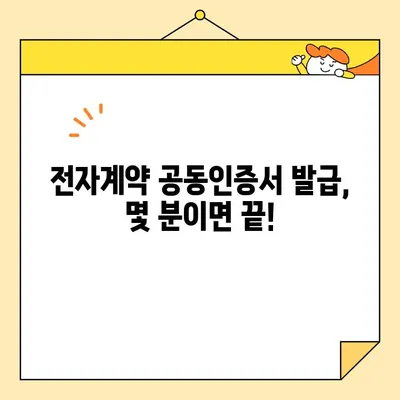 전자계약 공동인증서 발급,
몇 분이면 끝!